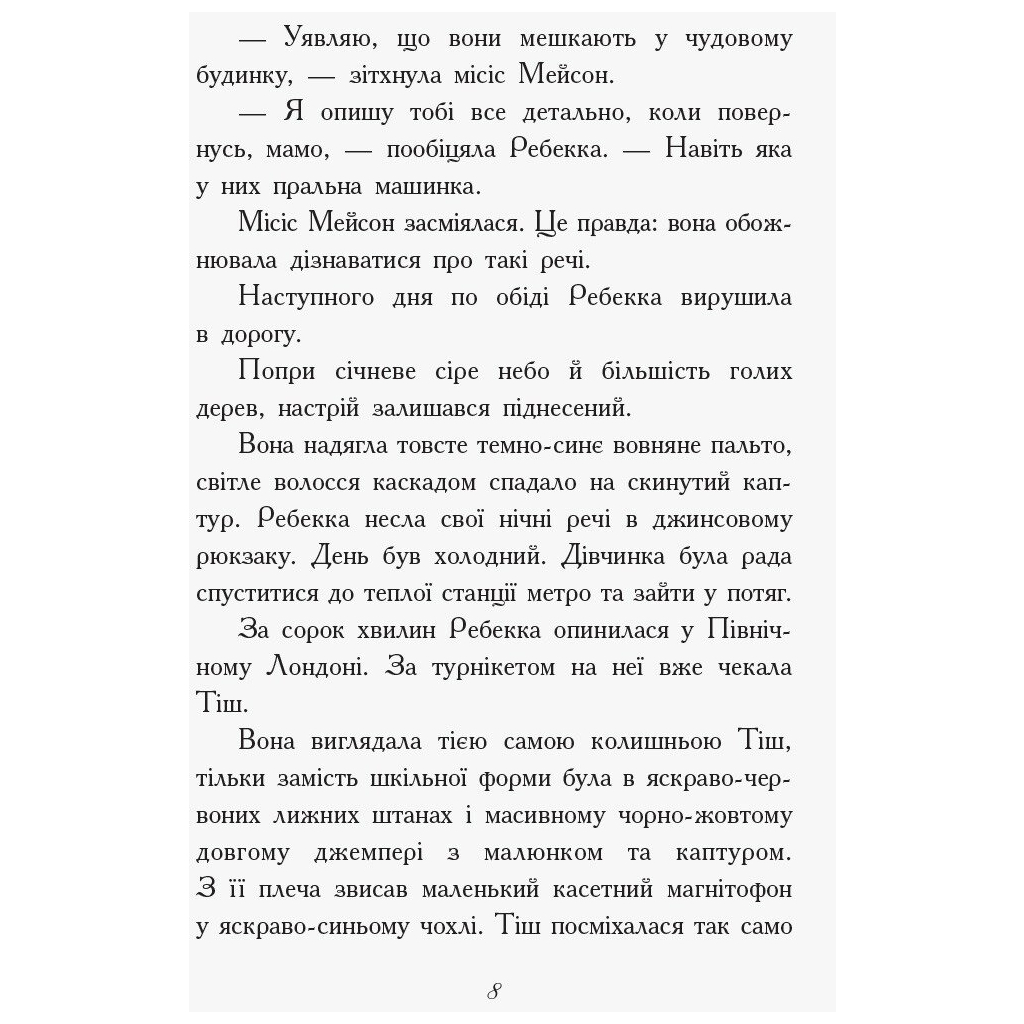 — Уявляю, що вони мешкають у чудовому будинку, — зітхнула місіс Мейсон.

— Я опишу тобі все детально, коли повернусь, мамо, — пообіцяла Ребекка. — Навіть яка у них пральна машинка.

Місіс Мейсон засміялася. Це правда: вона обожнювала дізнаватися про такі речі.

Наступного дня по обіді Ребекка вирушила в дорогу.

Попри січневе сіре небо й більшість голих дерев, настрій залишався піднесений.

Вона надягла товсте темно-синє вовняне пальто, світле волосся каскадом спадало на скинутий каптур. Ребекка несла свої нічні речі в джинсовому рюкзаку. День був холодний. Дівчинка була рада спуститися до теплої станції метро та зайти у потяг.

За сорок хвилин Ребекка опинилася у Північному Лондоні. За турнікетом на неї вже чекала Тіш.

Вона виглядала тією самою колишньою Тіш, тільки замість шкільної форми була в яскраво-червоних лижних штанах і масивному чорно-жовтому довгому джемпері з малюнком та каптуром. З її плеча звисав маленький касетний магнітофон у яскраво-синьому чохлі. Тіш посміхалася так само

8